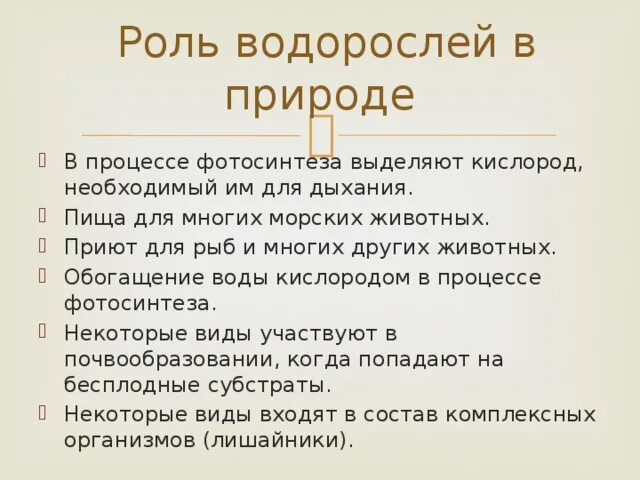 Роль водорослей в природе

В процессе фотосинтеза выделяют кислород, необходимый им для дыхания.
Пища для многих морских животных.
Приют для рыб и многих других животных.
Обогащение воды кислородом в процессе фотосинтеза.
Некоторые виды участвуют в почвообразовании, когда попадают на бесплодные субстраты.
Некоторые виды входят в состав комплексных организмов (лишайники).